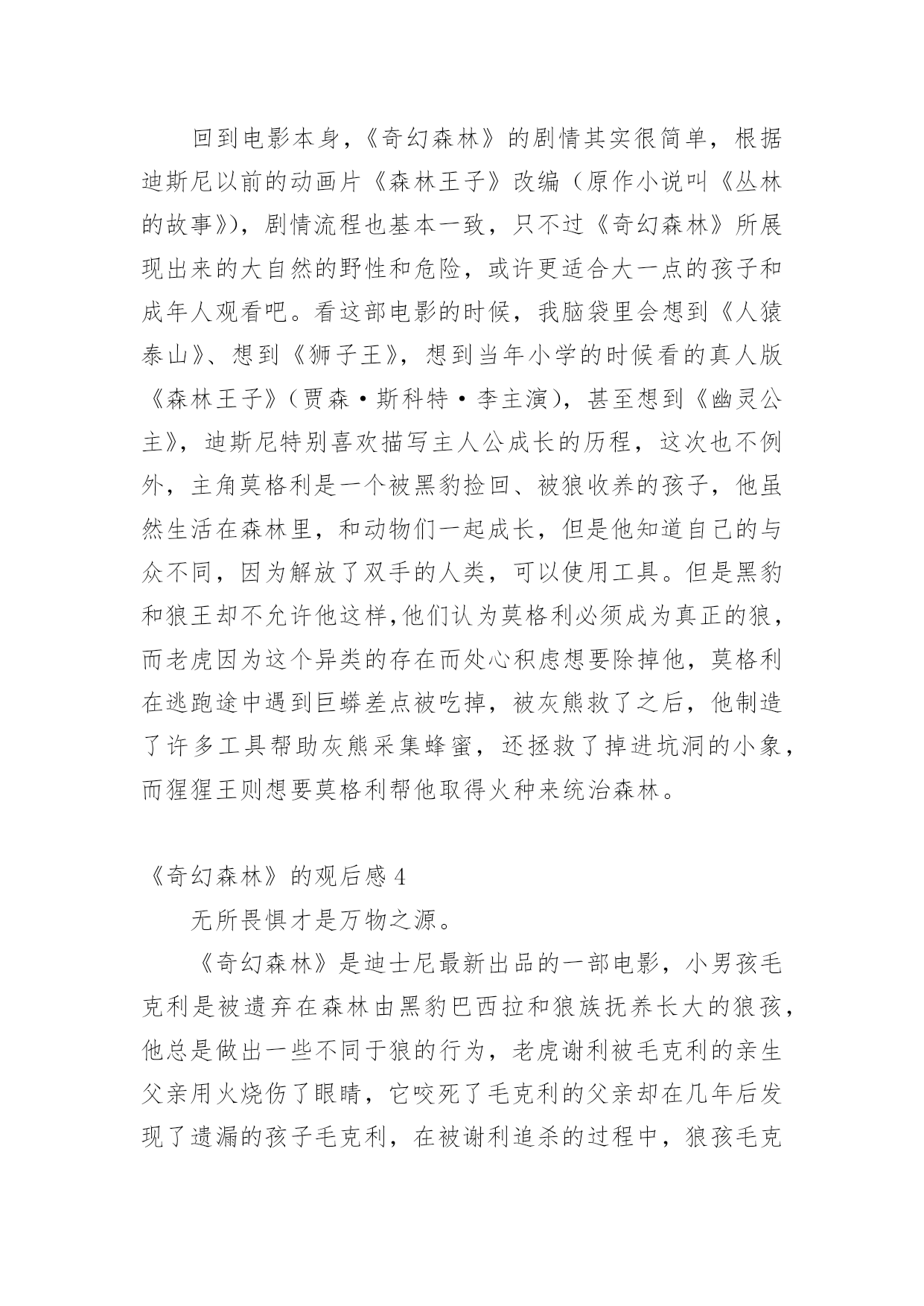 回到电影本身，《奇幻森林》的剧情其实很简单，根据迪斯尼以前的动画片《森林王子》改编（原作小说叫《丛林的故事》)，剧情流程也基本一致，只不过《奇幻森林》所展现出来的大自然的野性和危险，或许更适合大一点的孩子和成年人观看吧。看这部电影的时候，我脑袋里会想到《人猿泰山》、想到《狮子王》，想到当年小学的时候看的真人版《森林王子》(贾森·斯科特·李主演)，甚至想到《幽灵公主》，迪斯尼特别喜欢描写主人公成长的历程，这次也不例外，主角莫格利是一个被黑豹捡回、被狼收养的孩子，他虽然生活在森林里，和动物们一起成长，但是他知道自己的与众不同，因为解放了双手的人类，可以使用工具。但是黑豹和狼王却不允许他这样,他们认为莫格利必须成为真正的狼，而老虎因为这个异类的存在而处心积虑想要除掉他，莫格利在逃跑途中遇到巨蟒差点被吃掉，被灰熊救了之后，他制造了许多工具帮助灰熊采集蜂蜜，还拯救了掉进坑洞的小象，而猩猩王则想要莫格利帮他取得火种来统治森林。

《奇幻森林》的观后感 4

无所畏惧才是万物之源。

《奇幻森林》是迪士尼最新出品的一部电影，小男孩毛克利是被遗弃在森林由黑豹巴西拉和狼族抚养长大的狼孩，他总是做出一些不同于狼的行为，老虎谢利被毛克利的亲生父亲用火烧伤了眼睛，它咬死了毛克利的父亲却在几年后发现了遗漏的孩子毛克利，在被谢利追杀的过程中，狼孩毛克